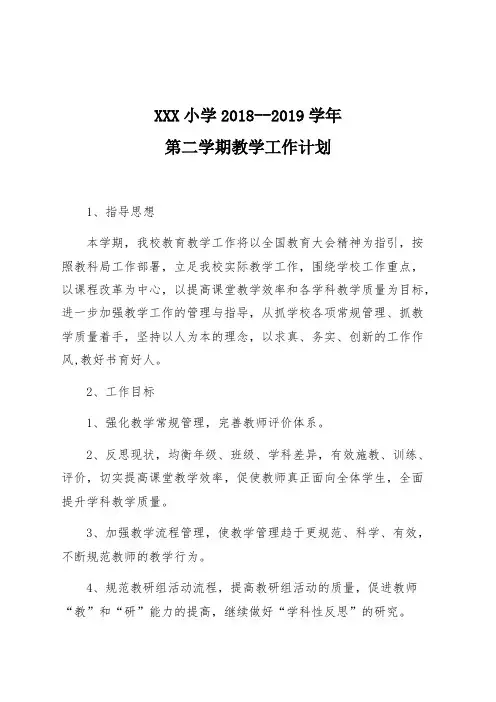 XXX 小学 2018--2019 学年
第二学期教学工作计划

1、指导思想

本学期，我校教育教学工作将以全国教育大会精神为指引，按照教科局工作部署，立足我校实际教学工作，围绕学校工作重点，以课程改革为中心，以提高课堂教学效率和各学科教学质量为目标，进一步加强教学工作的管理与指导，从抓学校各项常规管理、抓教学质量着手，坚持以人为本的理念，以求真、务实、创新的工作作风,教好书育好人。

2、工作目标

1、强化教学常规管理，完善教师评价体系。

2、反思现状，均衡年级、班级、学科差异，有效施教、训练、评价，切实提高课堂教学效率，促使教师真正面向全体学生，全面提升学科教学质量。

3、加强教学流程管理，使教学管理趋于更规范、科学、有效，不断规范教师的教学行为。

4、规范教研组活动流程，提高教研组活动的质量，促进教师“教”和“研”能力的提高，继续做好“学科性反思”的研究。